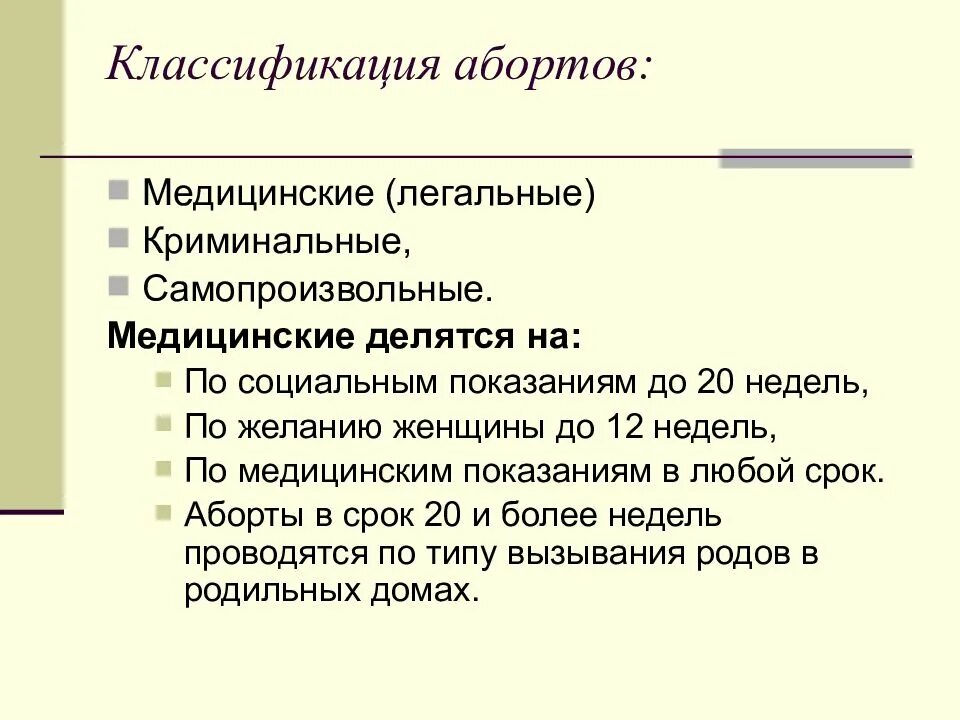 Классификация абортов:

Медицинские (легальные)
Криминальные,
Самопроизвольные.

Медицинские делятся на:

По социальным показаниям до 20 недель,
По желанию женщины до 12 недель,
По медицинским показаниям в любой срок.
Аборты в срок 20 и более недель проводятся по типу вызывания родов в родильных домах.